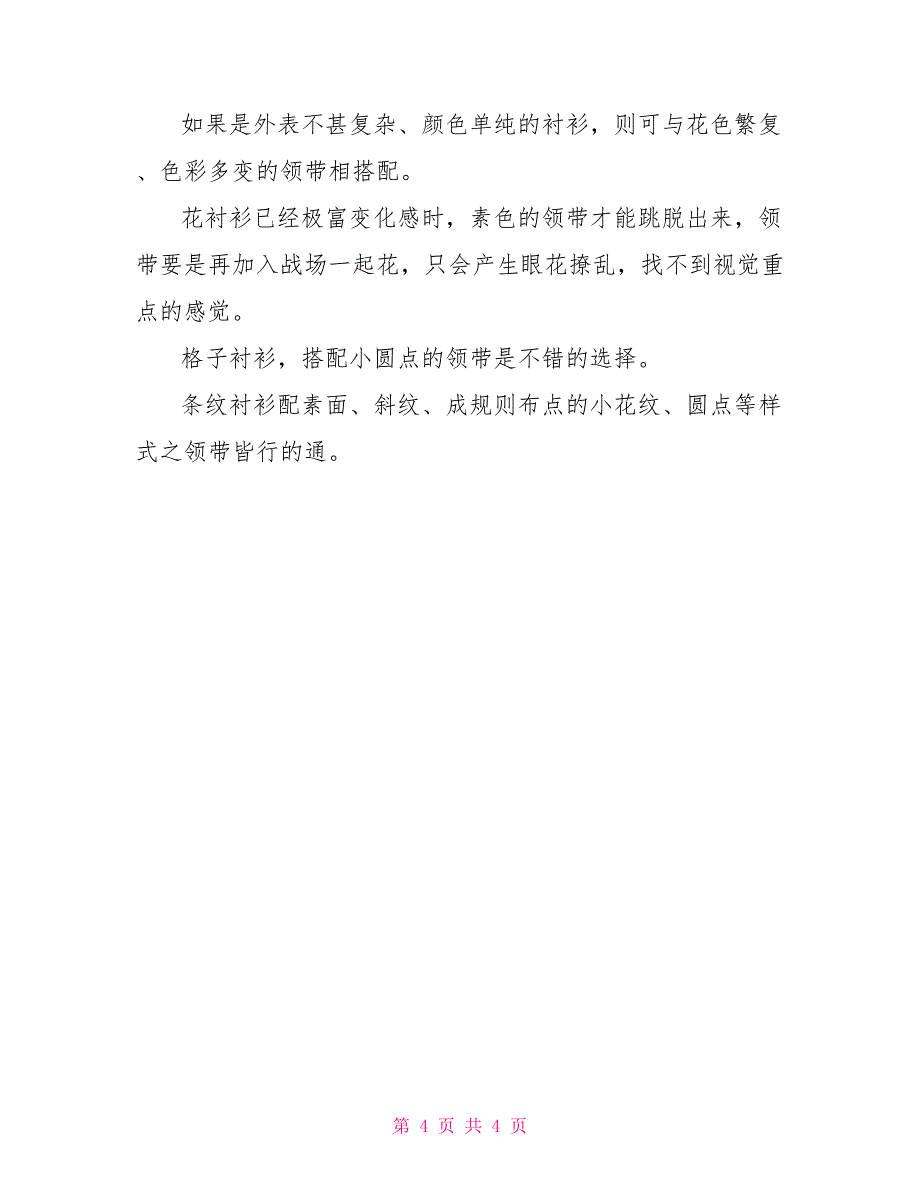 如果是外表不甚复杂、颜色单纯的衬衫，则可与花色繁复、色彩多变的领带相搭配。

花衬衫已经极富变化感时，素色的领带才能跳脱出来，领带要是再加入战场一起花，只会产生眼花撩乱，找不到视觉重点的感觉。

格子衬衫，搭配小圆点的领带是不错的选择。

条纹衬衫配素面、斜纹、成规则布点的小花纹、圆点等样式之领带皆行的通。

第 4 页 共 4 页